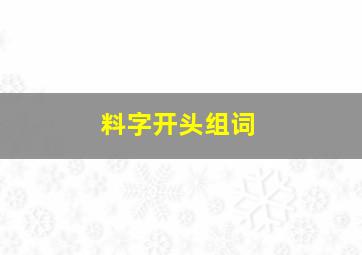 料字开头组词